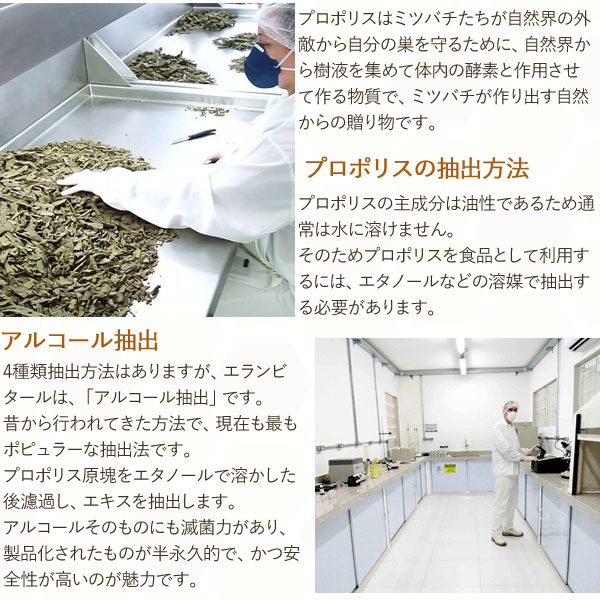 プロポリスはミツバチたちが自然界の外敵から自分の巣を守るために、自然界から樹液を集めて体内の酵素と作用させて作る物質で、ミツバチが作り出す自然からの贈り物です。

プロポリスの抽出方法

プロポリスの主成分は油性であるため通常は水に溶けません。
そのためプロポリスを食品として利用するには、エタノールなどの溶媒で抽出する必要があります。

アルコール抽出

4種類抽出方法はありますが、エランビタールは、「アルコール抽出」です。
昔から行われてきた方法で、現在も最もポピュラーな抽出法です。
プロポリス原塊をエタノールで溶かした後濾過し、エキスを抽出します。
アルコールそのものにも滅菌力があり、製品化されたものが半永久的で、かつ安全性が高いのが魅力です。